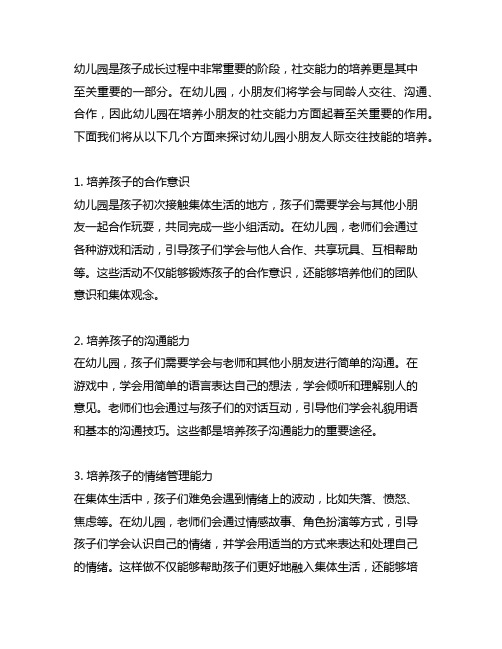 幼儿园是孩子成长过程中非常重要的阶段，社交能力的培养更是其中至关重要的一部分。在幼儿园，小朋友们将学会与同龄人交往、沟通、合作，因此幼儿园在培养小朋友的社交能力方面起着至关重要的作用。下面我们将从以下几个方面来探讨幼儿园小朋友人际交往技能的培养。

1. 培养孩子的合作意识
幼儿园是孩子初次接触集体生活的地方，孩子们需要学会与其他小朋友一起合作玩耍，共同完成一些小组活动。在幼儿园，老师们会通过各种游戏和活动，引导孩子们学会与他人合作、共享玩具、互相帮助等。这些活动不仅能够锻炼孩子的合作意识，还能够培养他们的团队意识和集体观念。

2. 培养孩子的沟通能力
在幼儿园，孩子们需要学会与老师和其他小朋友进行简单的沟通。在游戏中，学会用简单的语言表达自己的想法，学会倾听和理解别人的意见。老师们也会通过与孩子们的对话互动，引导他们学会礼貌用语和基本的沟通技巧。这些都是培养孩子沟通能力的重要途径。

3. 培养孩子的情绪管理能力
在集体生活中，孩子们难免会遇到情绪上的波动，比如失落、愤怒、焦虑等。在幼儿园，老师们会通过情感故事、角色扮演等方式，引导孩子们学会认识自己的情绪，并学会用适当的方式来表达和处理自己的情绪。这样做不仅能够帮助孩子们更好地融入集体生活，还能够培